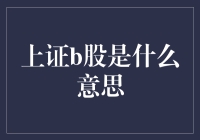 上证b股是什么意思